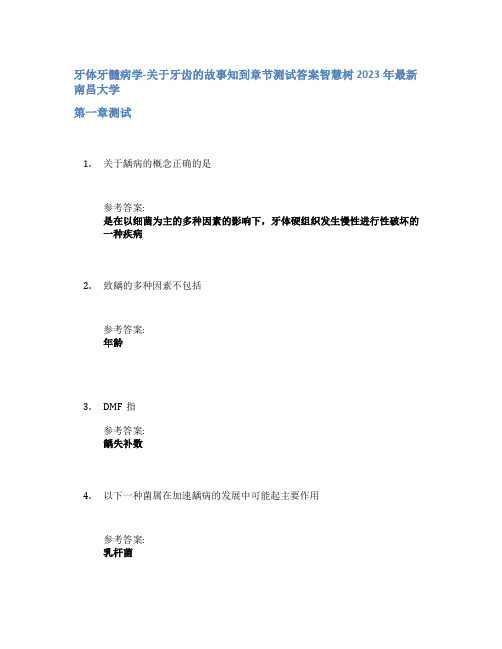 牙体牙髓病学-关于牙齿的故事知到章节测试答案智慧树 2023 年最新南昌大学

第一章测试

1. 关于龋病的概念正确的是

参考答案:
是在以细菌为主的多种因素的影响下，牙体硬组织发生慢性进行性破坏的一种疾病

2. 致龋的多种因素不包括

参考答案:
年龄

3. DMF 指

参考答案:
龋失补数

4. 以下一种菌属在加速龋病的发展中可能起主要作用

参考答案:
乳杆菌